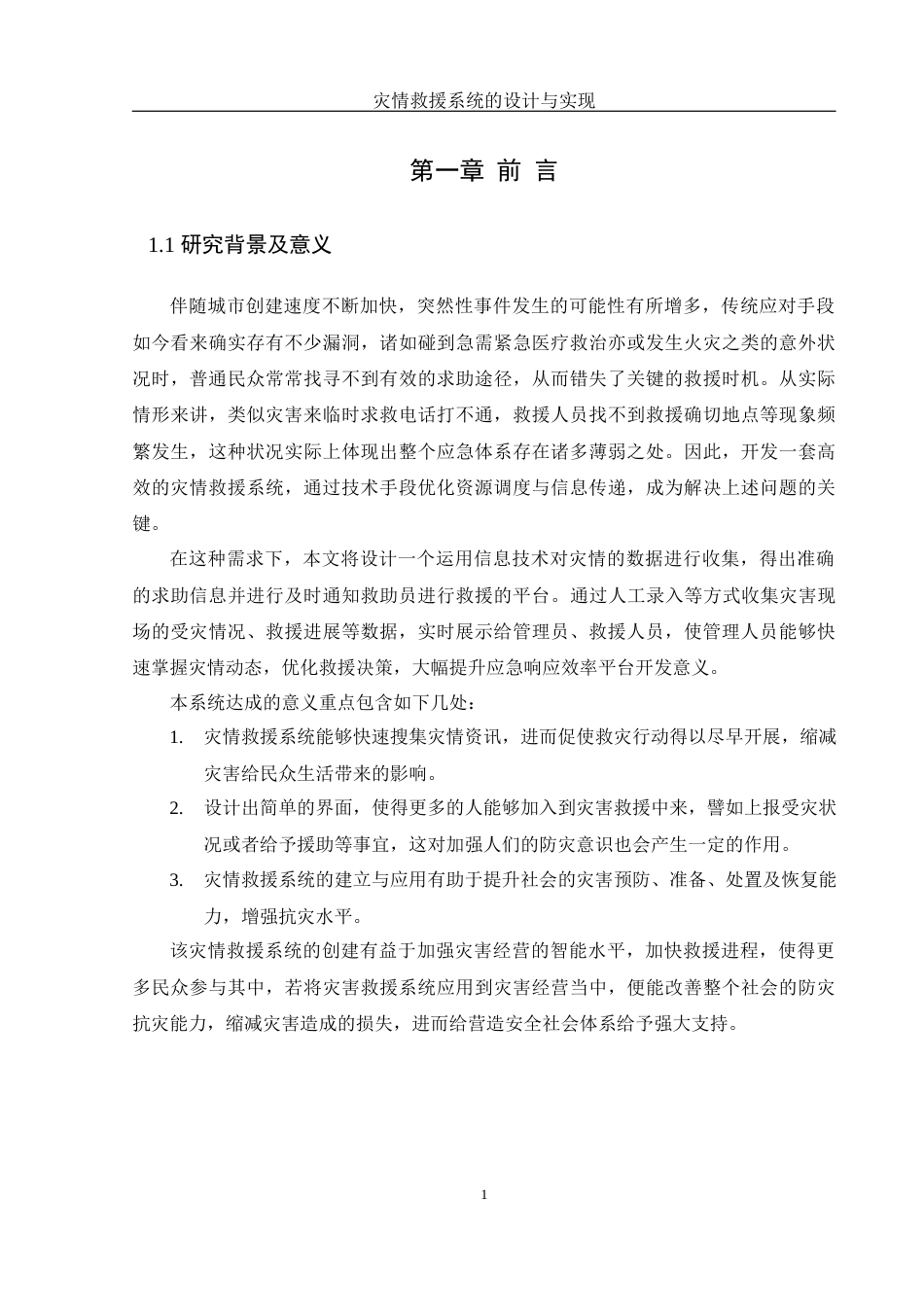 灾情救援系统的设计与实现

第一章 前 言

1.1 研究背景及意义

伴随城市创建速度不断加快，突然性事件发生的可能性有所增多，传统应对手段如今看来确实存有不少漏洞，诸如碰到急需紧急医疗救治亦或发生火灾之类的意外状况时，普通民众常常找寻不到有效的求助途径，从而错失了关键的救援时机。从实际情形来讲，类似灾害来临时求救电话打不通，救援人员找不到救援确切地点等现象频繁发生，这种状况实际上体现出整个应急体系存在诸多薄弱之处。因此，开发一套高效的灾情救援系统，通过技术手段优化资源调度与信息传递，成为解决上述问题的关键。

在这种需求下，本文将设计一个运用信息技术对灾情的数据进行收集，得出准确的求助信息并进行及时通知救助员进行救援的平台。通过人工录入等方式收集灾害现场的受灾情况、救援进展等数据，实时展示给管理员、救援人员，使管理人员能够快速掌握灾情动态，优化救援决策，大幅提升应急响应效率平台开发意义。

本系统达成的意义重点包含如下几处：

1. 灾情救援系统能够快速搜集灾情资讯，进而促使救灾行动得以尽早开展，缩减灾害给民众生活带来的影响。

2. 设计出简单的界面，使得更多的人能够加入到灾害救援中来，譬如上报受灾状况或者给予援助等事宜，这对加强人们的防灾意识也会产生一定的作用。

3. 灾情救援系统的建立与应用有助于提升社会的灾害预防、准备、处置及恢复能力，增强抗灾水平。

该灾情救援系统的创建有益于加强灾害经营的智能水平，加快救援进程，使得更多民众参与其中，若将灾害救援系统应用到灾害经营当中，便能改善整个社会的防灾抗灾能力，缩减灾害造成的损失，进而给营造安全社会体系给予强大支持。

1